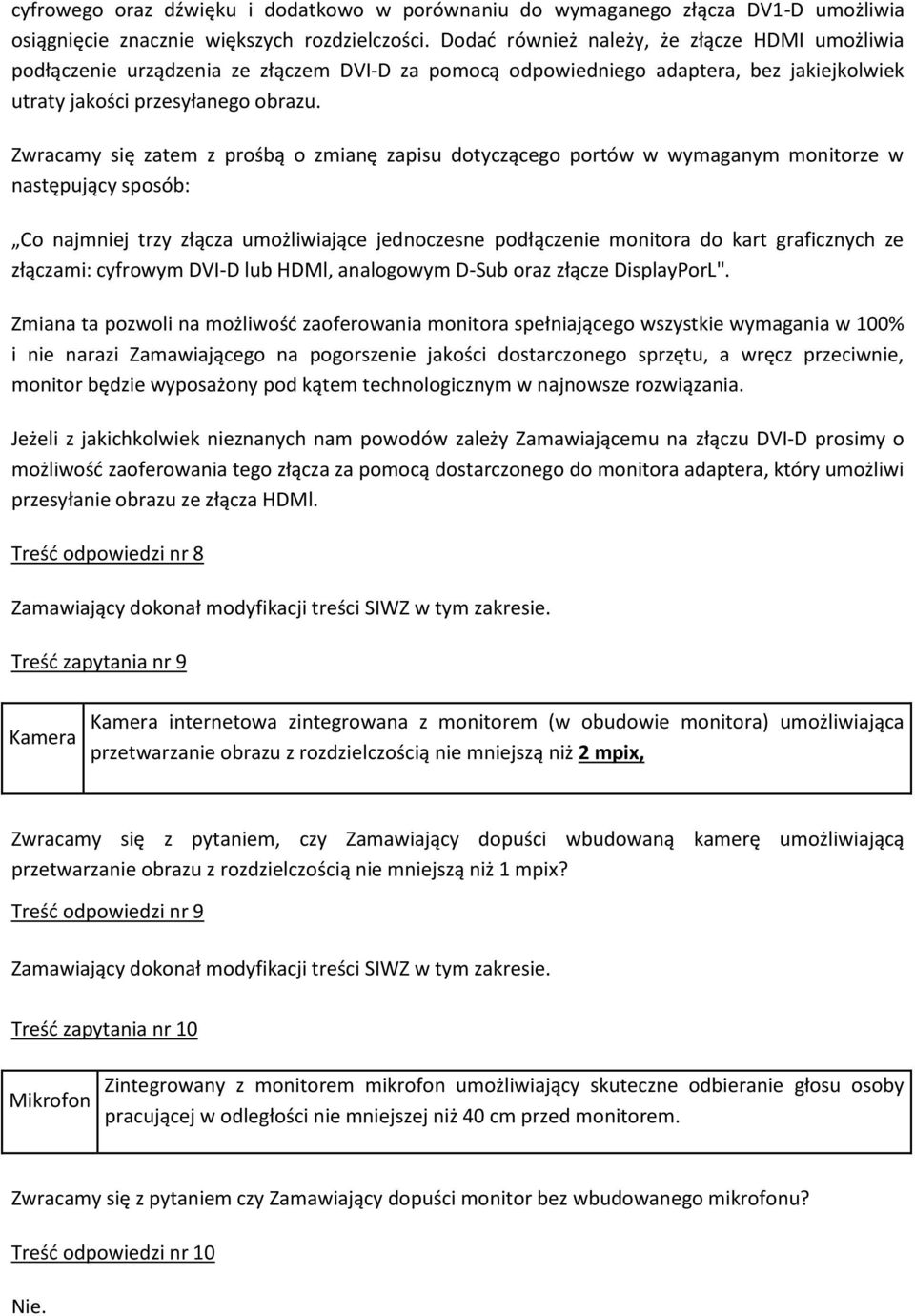 cyfrowego oraz dźwięku i dodatkowo w porównaniu do wymaganego złącza DV1-D umożliwia osiągnięcie znacznie większych rozdzielczości. Dodać również należy, że złącze HDMI umożliwia podłączenie urządzenia ze złączem DVI-D za pomocą odpowiedniego adaptera, bez jakiejkolwiek utraty jakości przesyłanego obrazu.

Zwracamy się zatem z prośbą o zmianę zapisu dotyczącego portów w wymaganym monitorze w następujący sposób:

„Co najmniej trzy złącza umożliwiające jednoczesne podłączenie monitora do kart graficznych ze złączami: cyfrowym DVI-D lub HDMl, analogowym D-Sub oraz złącze DisplayPorL".

Zmiana ta pozwoli na możliwość zaoferowania monitora spełniającego wszystkie wymagania w 100% i nie narazi Zamawiającego na pogorszenie jakości dostarczonego sprzętu, a wręcz przeciwnie, monitor będzie wyposażony pod kątem technologicznym w najnowsze rozwiązania.

Jeżeli z jakichkolwiek nieznanych nam powodów zależy Zamawiającemu na złączu DVI-D prosimy o możliwość zaoferowania tego złącza za pomocą dostarczonego do monitora adaptera, który umożliwi przesyłanie obrazu ze złącza HDMl.

Treść odpowiedzi nr 8

Zamawiający dokonał modyfikacji treści SIWZ w tym zakresie.

Treść zapytania nr 9

| Kamera | Kamera internetowa zintegrowana z monitorem (w obudowie monitora) umożliwiająca przetwarzanie obrazu z rozdzielczością nie mniejszą niż 2 mpix, |
|---|---|

Zwracamy się z pytaniem, czy Zamawiający dopuści wbudowaną kamerę umożliwiającą przetwarzanie obrazu z rozdzielczością nie mniejszą niż 1 mpix?

Treść odpowiedzi nr 9

Zamawiający dokonał modyfikacji treści SIWZ w tym zakresie.

Treść zapytania nr 10

| Mikrofon | Zintegrowany z monitorem mikrofon umożliwiający skuteczne odbieranie głosu osoby pracującej w odległości nie mniejszej niż 40 cm przed monitorem. |
|---|---|

Zwracamy się z pytaniem czy Zamawiający dopuści monitor bez wbudowanego mikrofonu?

Treść odpowiedzi nr 10

Nie.